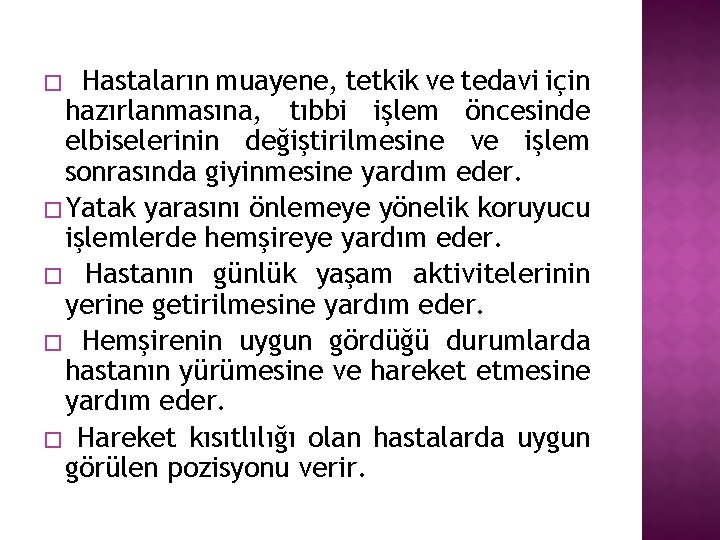 □ Hastaların muayene, tetkik ve tedavi için hazırlanmasına, tıbbi işlem öncesinde elbiselerinin değiştirilmesine ve işlem sonrasında giyinmesine yardım eder.

□ Yatak yarasını önlemeye yönelik koruyucu işlemlerde hemşireye yardım eder.

□ Hastanın günlük yaşam aktivitelerinin yerine getirilmesine yardım eder.

□ Hemşirenin uygun gördüğü durumlarda hastanın yürümesine ve hareket etmesine yardım eder.

□ Hareket kısıtlılığı olan hastalarda uygun görülen pozisyonu verir.